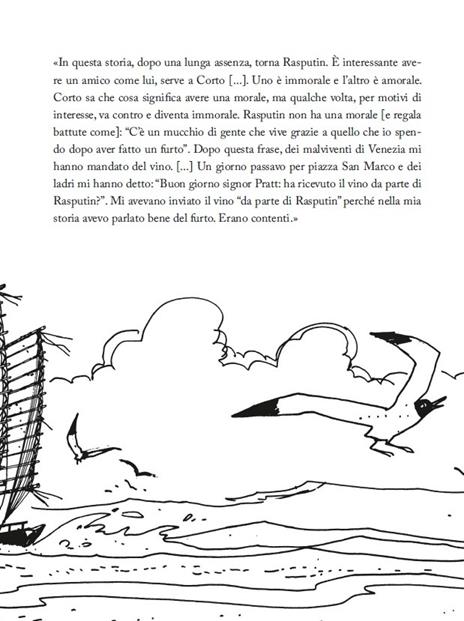 «In questa storia, dopo una lunga assenza, torna Rasputin. È interessante avere un amico come lui, serve a Corto [...]. Uno è immorale e l'altro è amorale. Corto sa che cosa significa avere una morale, ma qualche volta, per motivi di interesse, va contro e diventa immorale. Rasputin non ha una morale [e regala battute come]: "C'è un mucchio di gente che vive grazie a quello che io spendo dopo aver fatto un furto". Dopo questa frase, dei malviventi di Venezia mi hanno mandato del vino. [...] Un giorno passavo per piazza San Marco e dei ladri mi hanno detto: "Buon giorno signor Pratt: ha ricevuto il vino da parte di Rasputin?". Mi avevano inviato il vino "da parte di Rasputin" perché nella mia storia avevo parlato bene del furto. Erano contenti.»